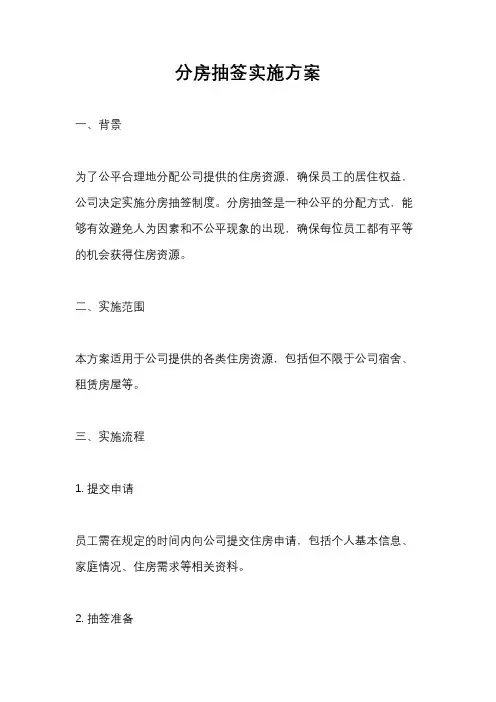 分房抽签实施方案

一、背景

为了公平合理地分配公司提供的住房资源，确保员工的居住权益，公司决定实施分房抽签制度。分房抽签是一种公平的分配方式，能够有效避免人为因素和不公平现象的出现，确保每位员工都有平等的机会获得住房资源。

二、实施范围

本方案适用于公司提供的各类住房资源，包括但不限于公司宿舍、租赁房屋等。

三、实施流程

1. 提交申请

员工需在规定的时间内向公司提交住房申请，包括个人基本信息、家庭情况、住房需求等相关资料。

2. 抽签准备